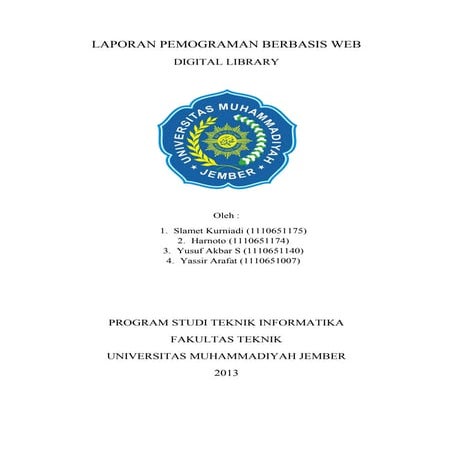 LAPORAN PEMOGRAMAN BERBASIS WEB
DIGITAL LIBRARY

UNIVERSITAS MUHAMMADIYAH
JEMBER

Oleh :

1. Slamet Kurniadi (1110651175)
2. Harnoto (1110651174)
3. Yusuf Akbar S (1110651140)
4. Yassir Arafat (1110651007)

PROGRAM STUDI TEKNIK INFORMATIKA
FAKULTAS TEKNIK
UNIVERSITAS MUHAMMADIYAH JEMBER
2013